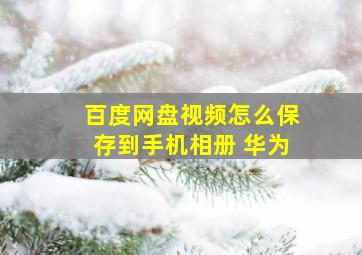 百度网盘视频怎么保存到手机相册 华为